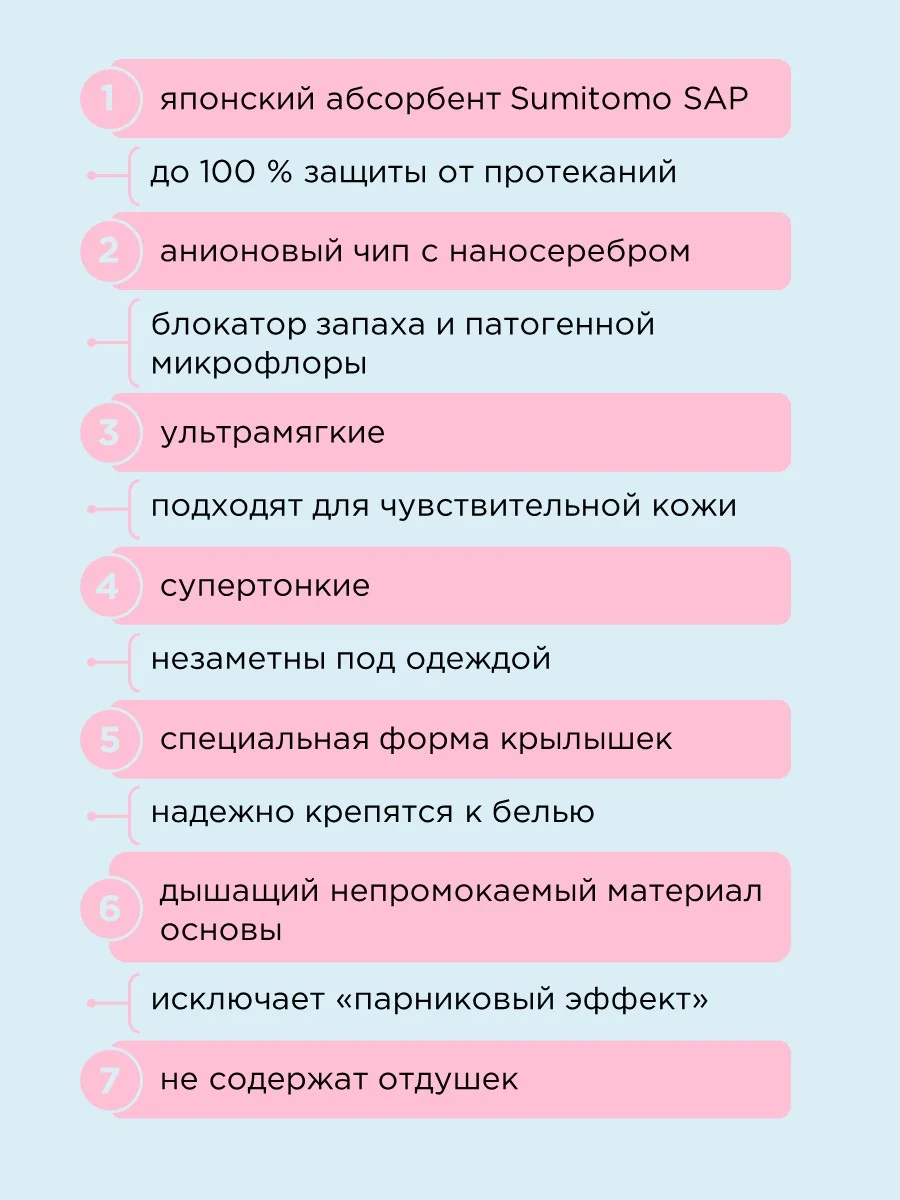 1 японский абсорбент Sumitomo SAP

до 100 % защиты от протеканий

2 анионовый чип с наносеребром

блокатор запаха и патогенной микрофлоры

3 ультрамягкие

подходят для чувствительной кожи

4 супертонкие

незаметны под одеждой

5 специальная форма крылышек

надежно крепятся к белью

6 дышащий непромокаемый материал основы

исключает «парниковый эффект»

7 не содержат отдушек